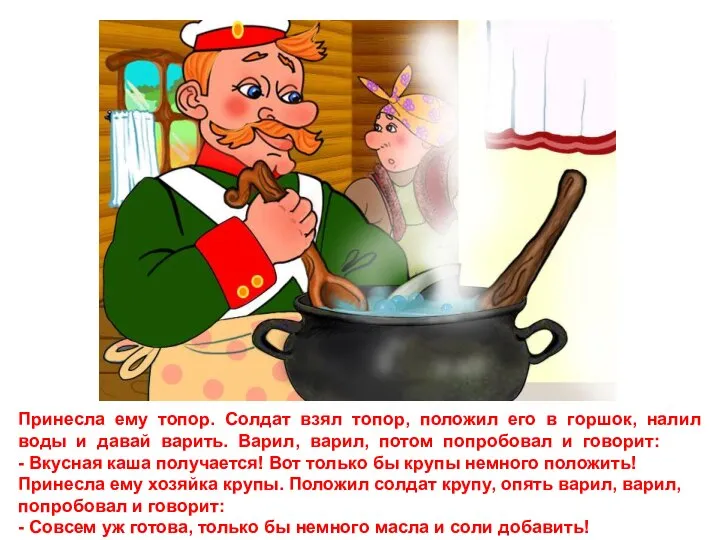 Принесла ему топор. Солдат взял топор, положил его в горшок, налил воды и давай варить. Варил, варил, потом попробовал и говорит:
- Вкусная каша получается! Вот только бы крупы немного положить!
Принесла ему хозяйка крупы. Положил солдат крупу, опять варил, варил, попробовал и говорит:
- Совсем уж готова, только бы немного масла и соли добавить!